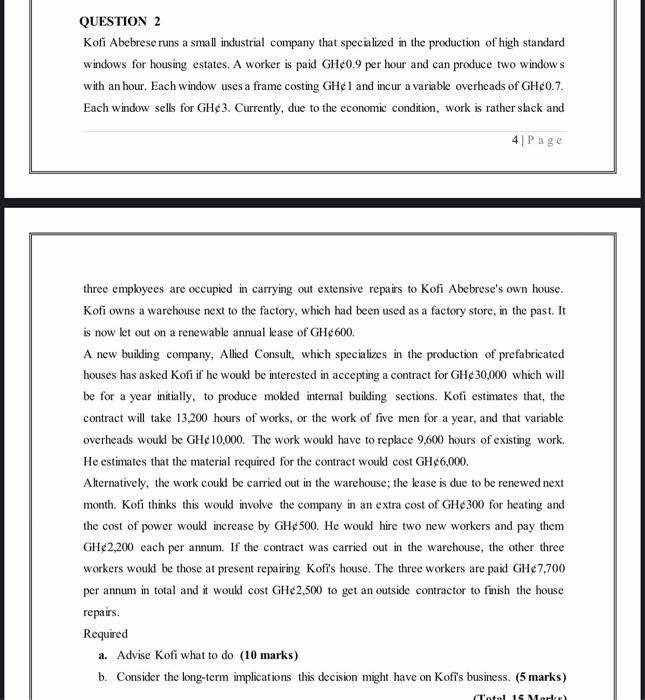 QUESTION 2

Kofi Abebrese runs a small industrial company that specialized in the production of high standard windows for housing estates. A worker is paid GH¢0.9 per hour and can produce two windows with an hour. Each window uses a frame costing GH¢1 and incur a variable overheads of GH¢0.7. Each window sells for GH¢3. Currently, due to the economic condition, work is rather slack and

4 | P a g e

three employees are occupied in carrying out extensive repairs to Kofi Abebrese's own house. Kofi owns a warehouse next to the factory, which had been used as a factory store, in the past. It is now let out on a renewable annual lease of GH¢600.

A new building company, Allied Consult, which specializes in the production of prefabricated houses has asked Kofi if he would be interested in accepting a contract for GH¢30,000 which will be for a year initially, to produce molded internal building sections. Kofi estimates that, the contract will take 13,200 hours of works, or the work of five men for a year, and that variable overheads would be GH¢10,000. The work would have to replace 9,600 hours of existing work. He estimates that the material required for the contract would cost GH¢6,000.

Alternatively, the work could be carried out in the warehouse; the lease is due to be renewed next month. Kofi thinks this would involve the company in an extra cost of GH¢300 for heating and the cost of power would increase by GH¢500. He would hire two new workers and pay them GH¢2,200 each per annum. If the contract was carried out in the warehouse, the other three workers would be those at present repairing Kofi's house. The three workers are paid GH¢7,700 per annum in total and it would cost GH¢2,500 to get an outside contractor to finish the house repairs.

Required

a. Advise Kofi what to do (10 marks)

b. Consider the long-term implications this decision might have on Kofi's business. (5 marks)

(Total 15 Marks)